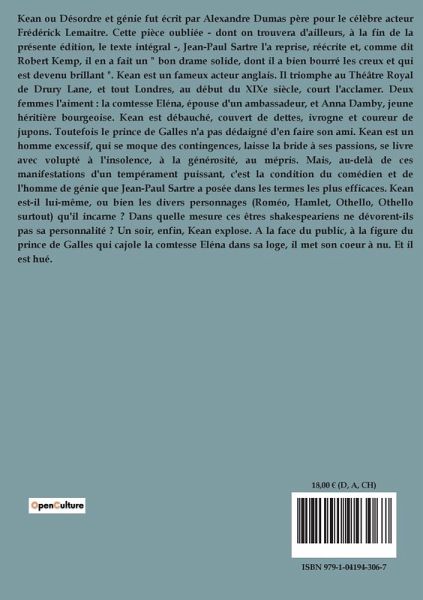 Kean ou Désordre et génie fut écrit par Alexandre Dumas père pour le célèbre acteur Frédérick Lemaitre. Cette pièce oubliée - dont on trouvera d'ailleurs, à la fin de la présente édition, le texte intégral -, Jean-Paul Sartre l'a reprise, réécrite et, comme dit Robert Kemp, il en a fait un " bon drame solide, dont il a bien bourré les creux et qui est devenu brillant ". Kean est un fameux acteur anglais. Il triomphe au Théâtre Royal de Drury Lane, et tout Londres, au début du XIXe siècle, court l'acclamer. Deux femmes l'aiment : la comtesse Eléna, épouse d'un ambassadeur, et Anna Damby, jeune héritière bourgeoise. Kean est débauché, couvert de dettes, ivrogne et coureur de jupons. Toutefois le prince de Galles n'a pas dédaigné d'en faire son ami. Kean est un homme excessif, qui se moque des contingences, laisse la bride à ses passions, se livre avec volupté à l'insolence, à la générosité, au mépris. Mais, au-delà de ces manifestations d'un tempérament puissant, c'est la condition du comédien et de l'homme de génie que Jean-Paul Sartre a posée dans les termes les plus efficaces. Kean est-il lui-même, ou bien les divers personnages (Roméo, Hamlet, Othello, Othello surtout) qu'il incarne ? Dans quelle mesure ces êtres shakespeariens ne dévorent-ils pas sa personnalité ? Un soir, enfin, Kean explose. A la face du public, à la figure du prince de Galles qui cajole la comtesse Eléna dans sa loge, il met son coeur à nu. Et il est hué.

OpenCulture

18,00 € (D, A, CH)

ISBN 979-1-04194-306-7